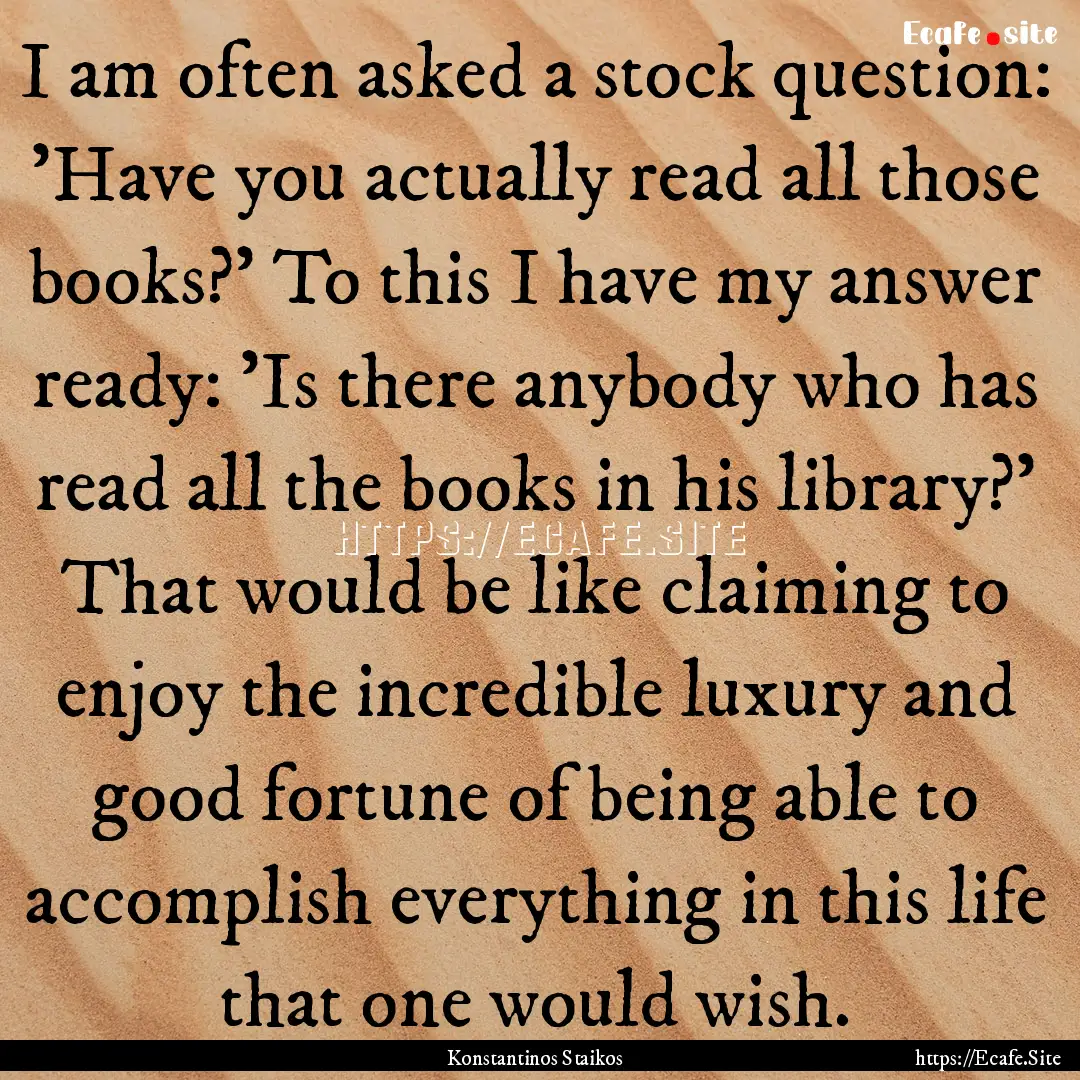 Ecafe.site

I am often asked a stock question: ’Have you actually read all those books?’ To this I have my answer ready: ’Is there anybody who has read all the books in his library?’ That would be like claiming to enjoy the incredible luxury and good fortune of being able to accomplish everything in this life that one would wish.

HTTPS://ECAFE.SITE

Konstantinos Staikos

https://Ecafe.Site